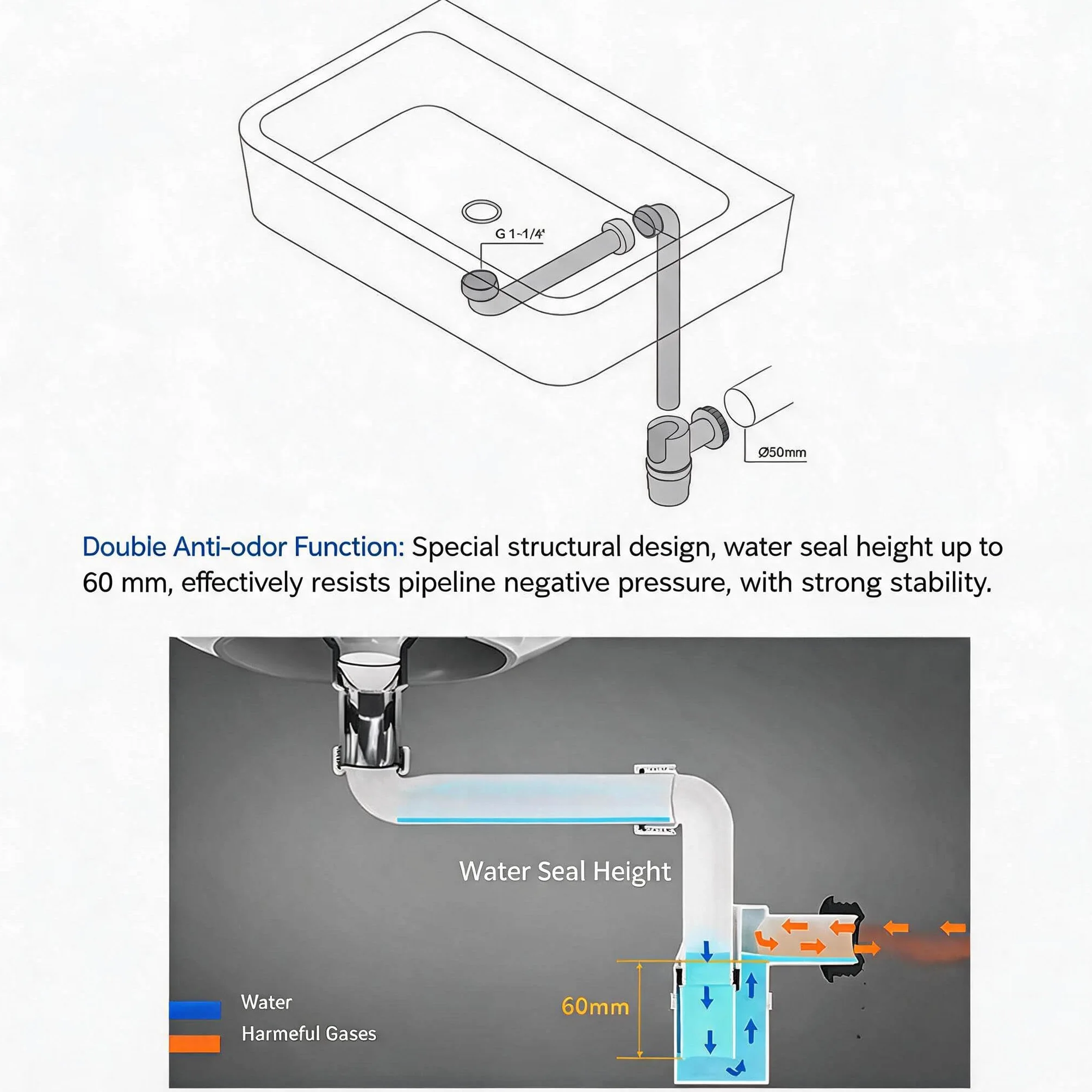 G 1-1/4"

Ø50mm

Double Anti-odor Function: Special structural design, water seal height up to 60 mm, effectively resists pipeline negative pressure, with strong stability.

Water Seal Height

60mm

Water

Harmeful Gases